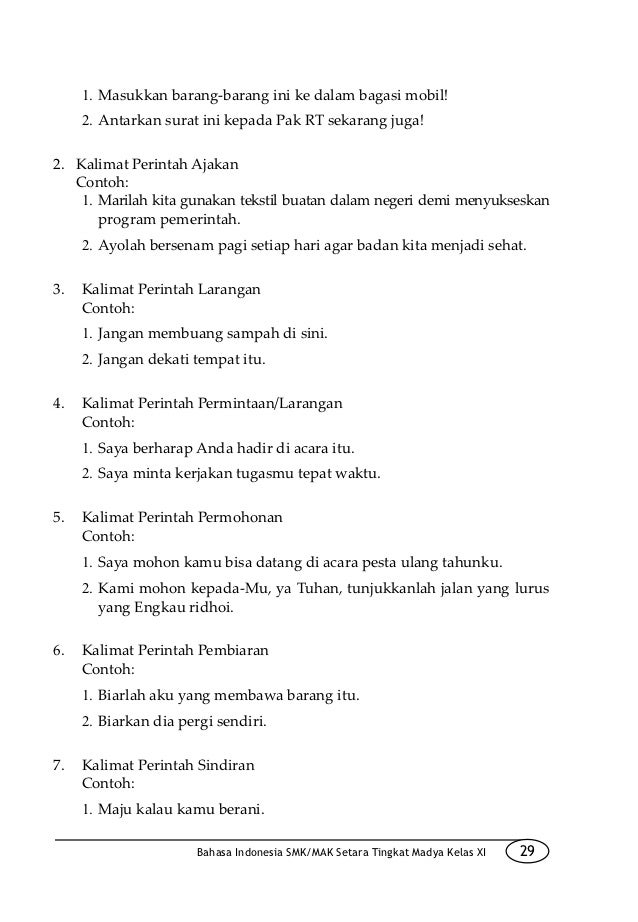 1. Masukkan barang-barang ini ke dalam bagasi mobil!
2. Antarkan surat ini kepada Pak RT sekarang juga!

2. Kalimat Perintah Ajakan
Contoh:
1. Marilah kita gunakan tekstil buatan dalam negeri demi menyukseskan program pemerintah.
2. Ayolah bersenam pagi setiap hari agar badan kita menjadi sehat.

3. Kalimat Perintah Larangan
Contoh:
1. Jangan membuang sampah di sini.
2. Jangan dekati tempat itu.

4. Kalimat Perintah Permintaan/Larangan
Contoh:
1. Saya berharap Anda hadir di acara itu.
2. Saya minta kerjakan tugasmu tepat waktu.

5. Kalimat Perintah Permohonan
Contoh:
1. Saya mohon kamu bisa datang di acara pesta ulang tahunku.
2. Kami mohon kepada-Mu, ya Tuhan, tunjukkanlah jalan yang lurus yang Engkau ridhoi.

6. Kalimat Perintah Pembiaran
Contoh:
1. Biarlah aku yang membawa barang itu.
2. Biarkan dia pergi sendiri.

7. Kalimat Perintah Sindiran
Contoh:
1. Maju kalau kamu berani.

Bahasa Indonesia SMK/MAK Setara Tingkat Madya Kelas XI 29